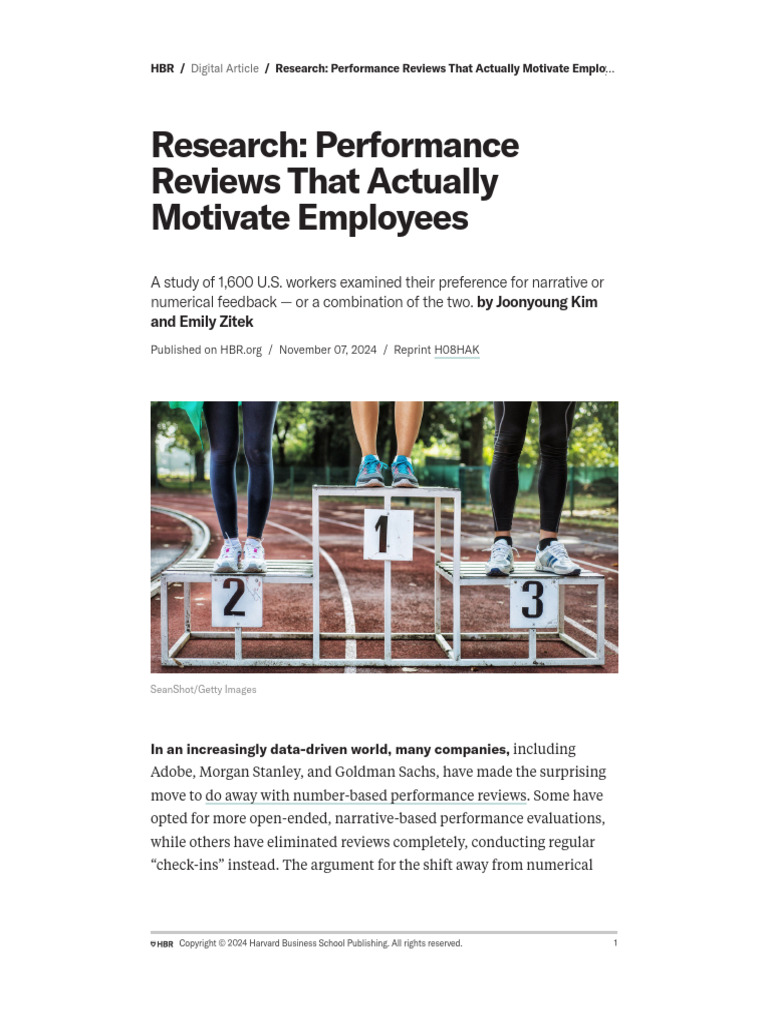 HBR / Digital Article / Research: Performance Reviews That Actually Motivate Emplo...

Research: Performance Reviews That Actually Motivate Employees

A study of 1,600 U.S. workers examined their preference for narrative or numerical feedback — or a combination of the two. by Joonyoung Kim and Emily Zitek

Published on HBR.org / November 07, 2024 / Reprint H08HAK

2 1 3

SeanShot/Getty Images

In an increasingly data-driven world, many companies, including Adobe, Morgan Stanley, and Goldman Sachs, have made the surprising move to do away with number-based performance reviews. Some have opted for more open-ended, narrative-based performance evaluations, while others have eliminated reviews completely, conducting regular “check-ins” instead. The argument for the shift away from numerical

HBR Copyright © 2024 Harvard Business School Publishing. All rights reserved. 1